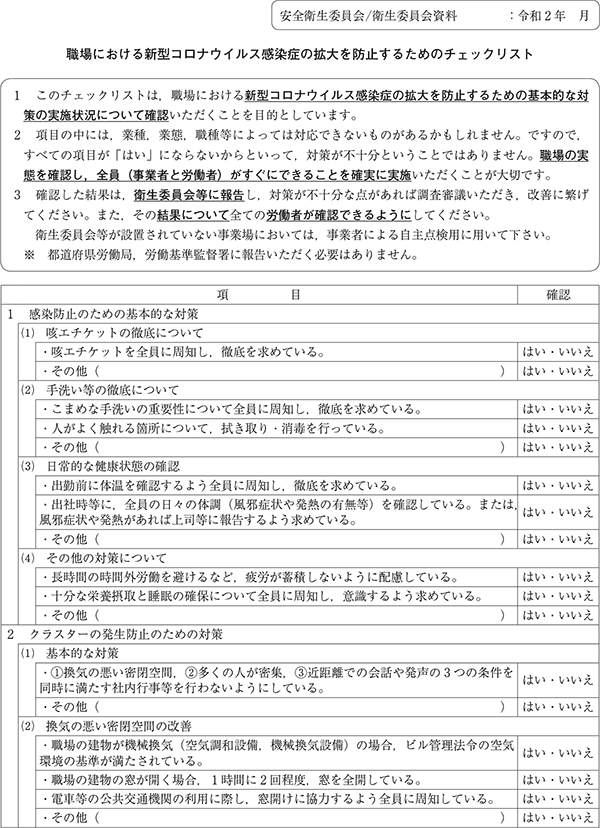 安全衛生委員会/衛生委員会資料　　：令和２年　月

職場における新型コロナウイルス感染症の拡大を防止するためのチェックリスト

１　このチェックリストは，職場における新型コロナウイルス感染症の拡大を防止するための基本的な対策の実施状況について確認いただくことを目的としています。
２　項目の中には，業種，業態，職種等によっては対応できないものがあるかもしれません。ですので，すべての項目が「はい」にならないからといって，対策が不十分ということではありません。職場の実態を確認し，全員（事業者と労働者）がすぐにできることを確実に実施いただくことが大切です。
３　確認した結果は，衛生委員会等に報告し，対策が不十分な点があれば調査審議いただき，改善に繋げてください。また，その結果について全ての労働者が確認できるようにしてください。
衛生委員会等が設置されていない事業場においては，事業者による自主点検用に用いて下さい。
※　都道府県労働局，労働基準監督署に報告いただく必要はありません。

| 項　　目 | 確認 |
|---|---|
| １　感染防止のための基本的な対策 | |
| (1)　咳エチケットの徹底について | |
| ・咳エチケットを全員に周知し，徹底を求めている。 | はい・いいえ |
| ・その他（　　　　） | はい・いいえ |
| (2)　手洗い等の徹底について | |
| ・こまめな手洗いの重要性について全員に周知し，徹底を求めている。 | はい・いいえ |
| ・人がよく触れる箇所について，拭き取り・消毒を行っている。 | はい・いいえ |
| ・その他（　　　　） | はい・いいえ |
| (3)　日常的な健康状態の確認 | |
| ・出勤前に体温を確認するよう全員に周知し，徹底を求めている。 | はい・いいえ |
| ・出社時等に，全員の日々の体調（風邪症状や発熱の有無等）を確認している。または，風邪症状や発熱があれば上司等に報告するよう求めている。 | はい・いいえ |
| ・その他（　　　　） | はい・いいえ |
| (4)　その他の対策について | |
| ・長時間の時間外労働を避けるなど，疲労が蓄積しないように配慮している。 | はい・いいえ |
| ・十分な栄養摂取と睡眠の確保について全員に周知し，意識するよう求めている。 | はい・いいえ |
| ・その他（　　　　） | はい・いいえ |
| ２　クラスターの発生防止のための対策 | |
| (1)　基本的な対策 | |
| ・①換気の悪い密閉空間，②多くの人が密集，③近距離での会話や発声の３つの条件を同時に満たす社内行事等を行わないようにしている。 | はい・いいえ |
| ・その他（　　　　） | はい・いいえ |
| (2)　換気の悪い密閉空間の改善 | |
| ・職場の建物が機械換気（空気調和設備，機械換気設備）の場合，ビル管理法令の空気環境の基準が満たされている。 | はい・いいえ |
| ・職場の建物の窓が開く場合，１時間に２回程度，窓を全開している。 | はい・いいえ |
| ・電車等の公共交通機関の利用に際し，窓開けに協力するよう全員に周知している。 | はい・いいえ |
| ・その他（　　　　） | はい・いいえ |